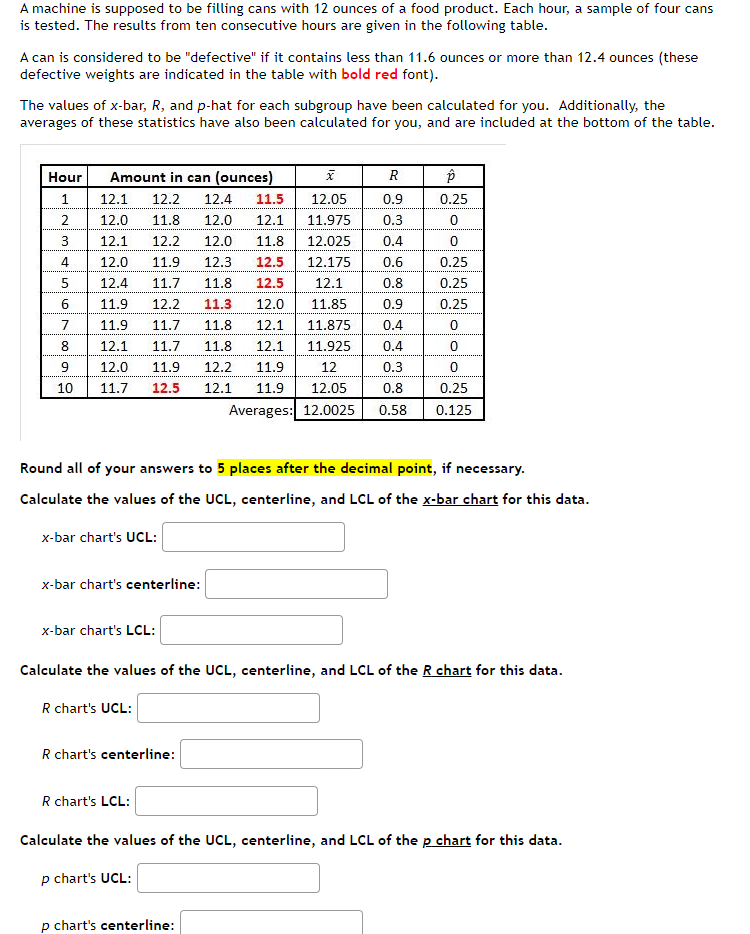 A machine is supposed to be filling cans with 12 ounces of a food product. Each hour, a sample of four cans is tested. The results from ten consecutive hours are given in the following table.

A can is considered to be "defective" if it contains less than 11.6 ounces or more than 12.4 ounces (these defective weights are indicated in the table with bold red font).

The values of x-bar, R, and p-hat for each subgroup have been calculated for you. Additionally, the averages of these statistics have also been calculated for you, and are included at the bottom of the table.

| Hour | Amount in can (ounces) | | | | $\bar{x}$ | $R$ | $\hat{p}$ |
|---|---|---|---|---|---|---|---|
| 1 | 12.1 | 12.2 | 12.4 | 11.5 | 12.05 | 0.9 | 0.25 |
| 2 | 12.0 | 11.8 | 12.0 | 12.1 | 11.975 | 0.3 | 0 |
| 3 | 12.1 | 12.2 | 12.0 | 11.8 | 12.025 | 0.4 | 0 |
| 4 | 12.0 | 11.9 | 12.3 | 12.5 | 12.175 | 0.6 | 0.25 |
| 5 | 12.4 | 11.7 | 11.8 | 12.5 | 12.1 | 0.8 | 0.25 |
| 6 | 11.9 | 12.2 | 11.3 | 12.0 | 11.85 | 0.9 | 0.25 |
| 7 | 11.9 | 11.7 | 11.8 | 12.1 | 11.875 | 0.4 | 0 |
| 8 | 12.1 | 11.7 | 11.8 | 12.1 | 11.925 | 0.4 | 0 |
| 9 | 12.0 | 11.9 | 12.2 | 11.9 | 12 | 0.3 | 0 |
| 10 | 11.7 | 12.5 | 12.1 | 11.9 | 12.05 | 0.8 | 0.25 |
| | | | | Averages: | 12.0025 | 0.58 | 0.125 |

Round all of your answers to 5 places after the decimal point, if necessary.

Calculate the values of the UCL, centerline, and LCL of the x-bar chart for this data.

x-bar chart's UCL:

x-bar chart's centerline:

x-bar chart's LCL:

Calculate the values of the UCL, centerline, and LCL of the R chart for this data.

R chart's UCL:

R chart's centerline:

R chart's LCL:

Calculate the values of the UCL, centerline, and LCL of the p chart for this data.

p chart's UCL:

p chart's centerline: